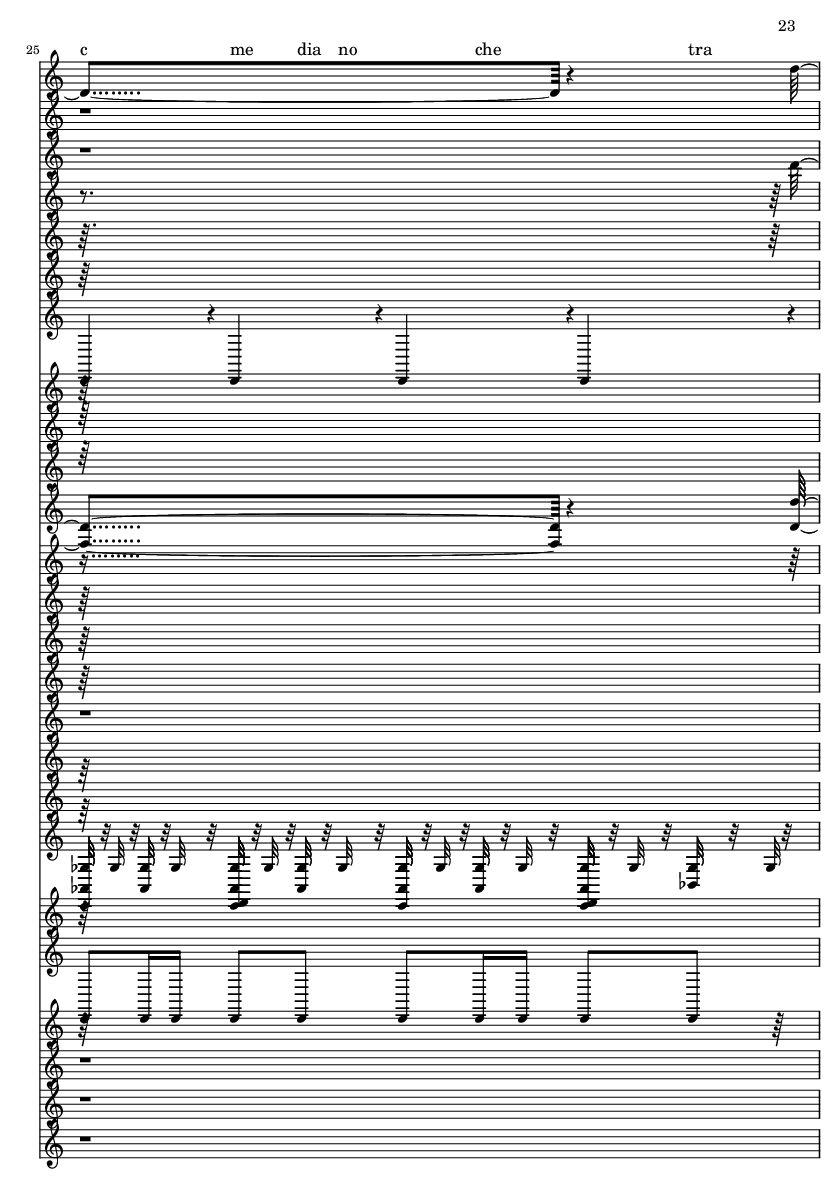 23

25

c me dia no che tra